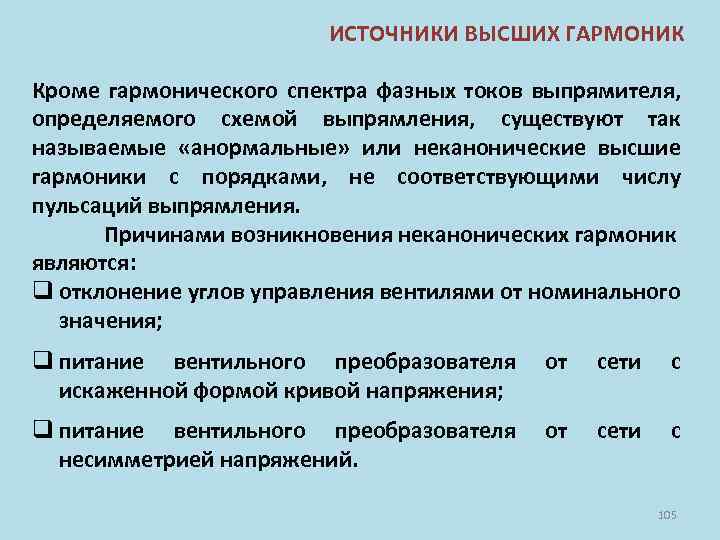 ИСТОЧНИКИ ВЫСШИХ ГАРМОНИК

Кроме гармонического спектра фазных токов выпрямителя, определяемого схемой выпрямления, существуют так называемые «анормальные» или неканонические высшие гармоники с порядками, не соответствующими числу пульсаций выпрямления.

Причинами возникновения неканонических гармоник являются:

❑ отклонение углов управления вентилями от номинального значения;

❑ питание вентильного преобразователя от сети с искаженной формой кривой напряжения;

❑ питание вентильного преобразователя от сети с несимметрией напряжений.

105